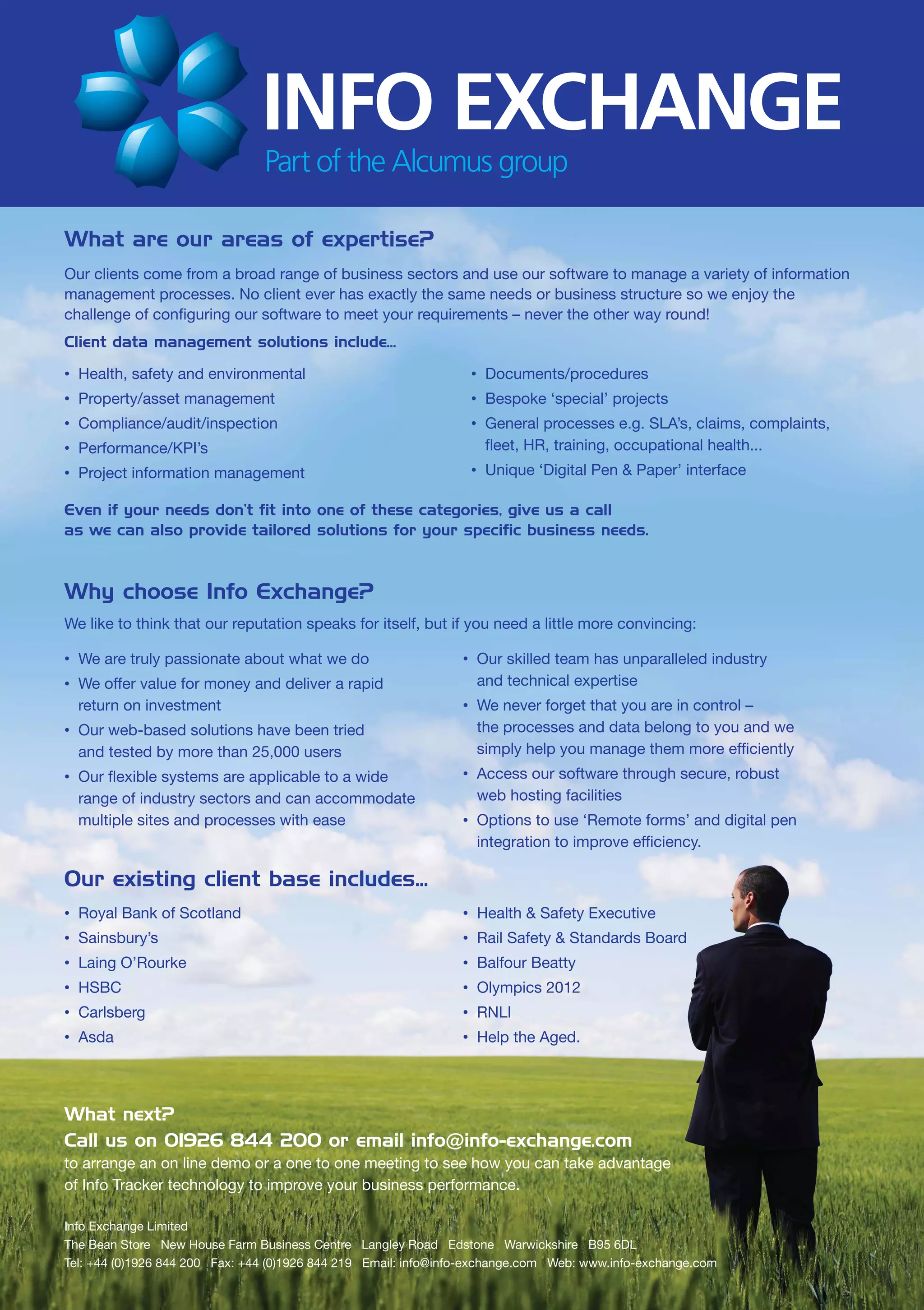 INFO EXCHANGE
Part of the Alcumus group

What are our areas of expertise?

Our clients come from a broad range of business sectors and use our software to manage a variety of information management processes. No client ever has exactly the same needs or business structure so we enjoy the challenge of configuring our software to meet your requirements – never the other way round!

Client data management solutions include...

• Health, safety and environmental
• Property/asset management
• Compliance/audit/inspection
• Performance/KPI's
• Project information management

• Documents/procedures
• Bespoke 'special' projects
• General processes e.g. SLA's, claims, complaints, fleet, HR, training, occupational health...
• Unique 'Digital Pen & Paper' interface

Even if your needs don't fit into one of these categories, give us a call as we can also provide tailored solutions for your specific business needs.

Why choose Info Exchange?

We like to think that our reputation speaks for itself, but if you need a little more convincing:

• We are truly passionate about what we do
• We offer value for money and deliver a rapid return on investment
• Our web-based solutions have been tried and tested by more than 25,000 users
• Our flexible systems are applicable to a wide range of industry sectors and can accommodate multiple sites and processes with ease

• Our skilled team has unparalleled industry and technical expertise
• We never forget that you are in control – the processes and data belong to you and we simply help you manage them more efficiently
• Access our software through secure, robust web hosting facilities
• Options to use 'Remote forms' and digital pen integration to improve efficiency.

Our existing client base includes...

• Royal Bank of Scotland
• Sainsbury's
• Laing O'Rourke
• HSBC
• Carlsberg
• Asda

• Health & Safety Executive
• Rail Safety & Standards Board
• Balfour Beatty
• Olympics 2012
• RNLI
• Help the Aged.

What next?
Call us on 01926 844 200 or email info@info-exchange.com
to arrange an on line demo or a one to one meeting to see how you can take advantage of Info Tracker technology to improve your business performance.

Info Exchange Limited
The Bean Store New House Farm Business Centre Langley Road Edstone Warwickshire B95 6DL
Tel: +44 (0)1926 844 200 Fax: +44 (0)1926 844 219 Email: info@info-exchange.com Web: www.info-exchange.com